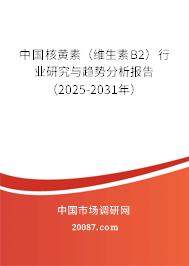 中国核黄素（维生素B2）行业研究与趋势分析报告（2025-2031年）

中国市场调研网

20087.com